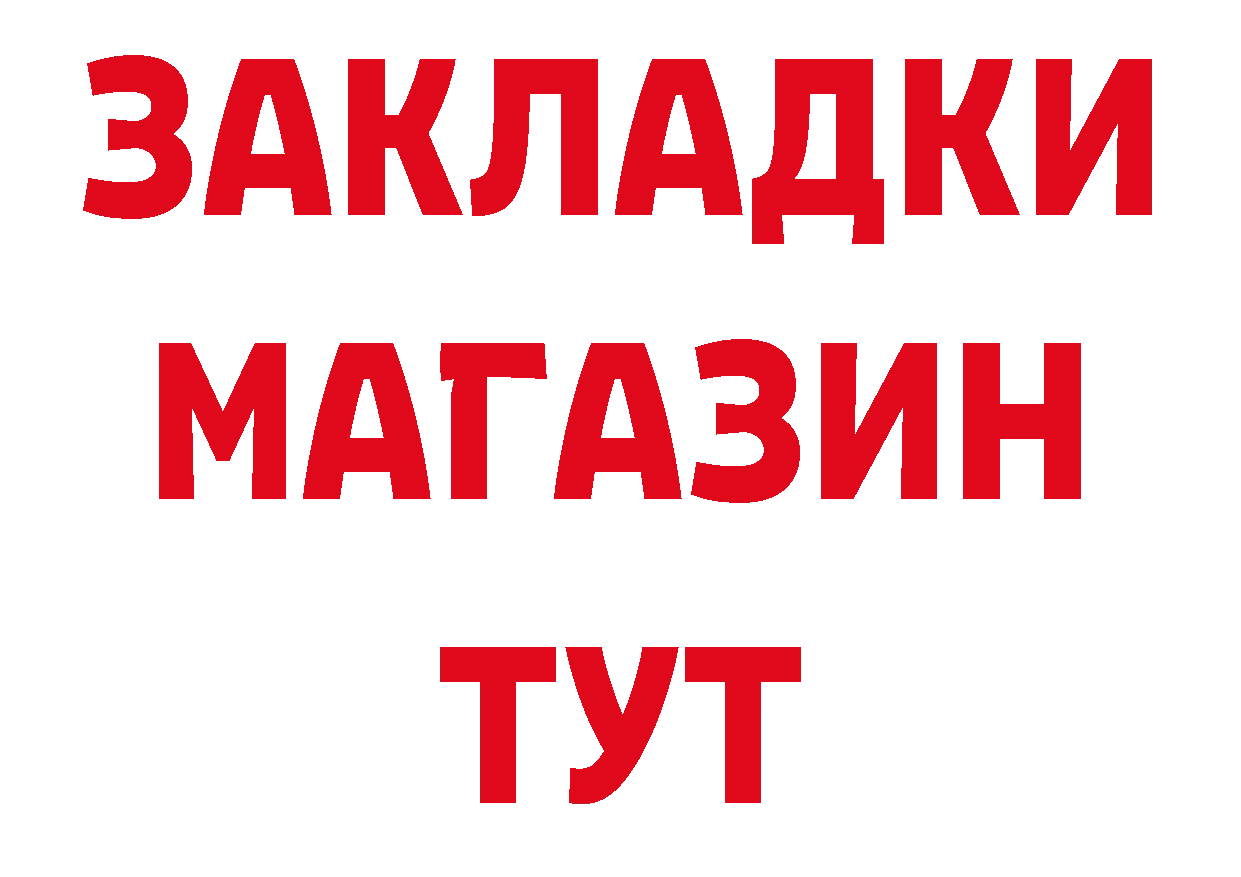 ЗАКЛАДКИ
МАГАЗИН
ТУТ